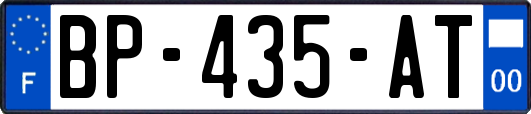 F
BP-435-AT
00